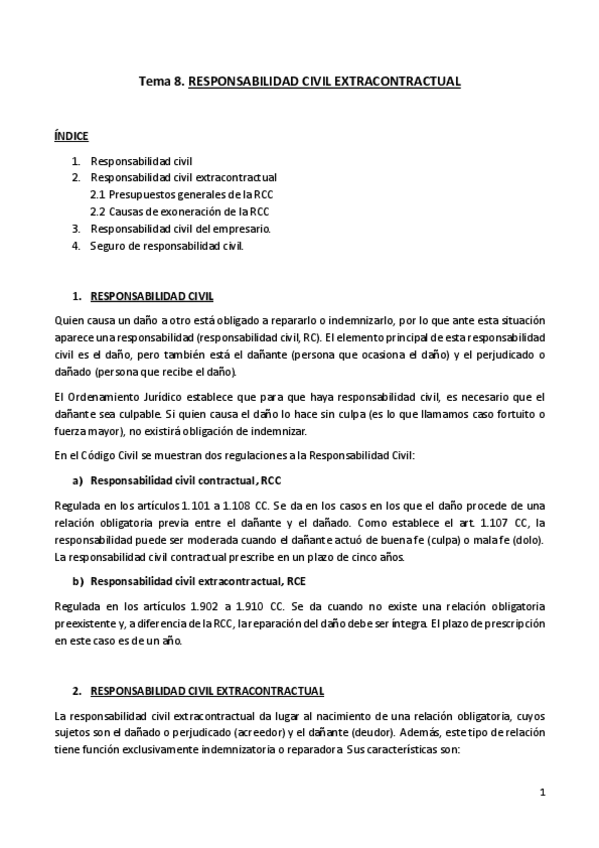 Tema 8. RESPONSABILIDAD CIVIL EXTRACONTRACTUAL

ÍNDICE

1. Responsabilidad civil
2. Responsabilidad civil extracontractual
2.1 Presupuestos generales de la RCC
2.2 Causas de exoneración de la RCC
3. Responsabilidad civil del empresario.
4. Seguro de responsabilidad civil.

1. RESPONSABILIDAD CIVIL

Quien causa un daño a otro está obligado a repararlo o indemnizarlo, por lo que ante esta situación aparece una responsabilidad (responsabilidad civil, RC). El elemento principal de esta responsabilidad civil es el daño, pero también está el dañante (persona que ocasiona el daño) y el perjudicado o dañado (persona que recibe el daño).

El Ordenamiento Jurídico establece que para que haya responsabilidad civil, es necesario que el dañante sea culpable. Si quien causa el daño lo hace sin culpa (es lo que llamamos caso fortuito o fuerza mayor), no existirá obligación de indemnizar.

En el Código Civil se muestran dos regulaciones a la Responsabilidad Civil:

a) Responsabilidad civil contractual, RCC

Regulada en los artículos 1.101 a 1.108 CC. Se da en los casos en los que el daño procede de una relación obligatoria previa entre el dañante y el dañado. Como establece el art. 1.107 CC, la responsabilidad puede ser moderada cuando el dañante actuó de buena fe (culpa) o mala fe (dolo). La responsabilidad civil contractual prescribe en un plazo de cinco años.

b) Responsabilidad civil extracontractual, RCE

Regulada en los artículos 1.902 a 1.910 CC. Se da cuando no existe una relación obligatoria preexistente y, a diferencia de la RCC, la reparación del daño debe ser íntegra. El plazo de prescripción en este caso es de un año.

2. RESPONSABILIDAD CIVIL EXTRACONTRACTUAL

La responsabilidad civil extracontractual da lugar al nacimiento de una relación obligatoria, cuyos sujetos son el dañado o perjudicado (acreedor) y el dañante (deudor). Además, este tipo de relación tiene función exclusivamente indemnizatoria o reparadora. Sus características son:

1